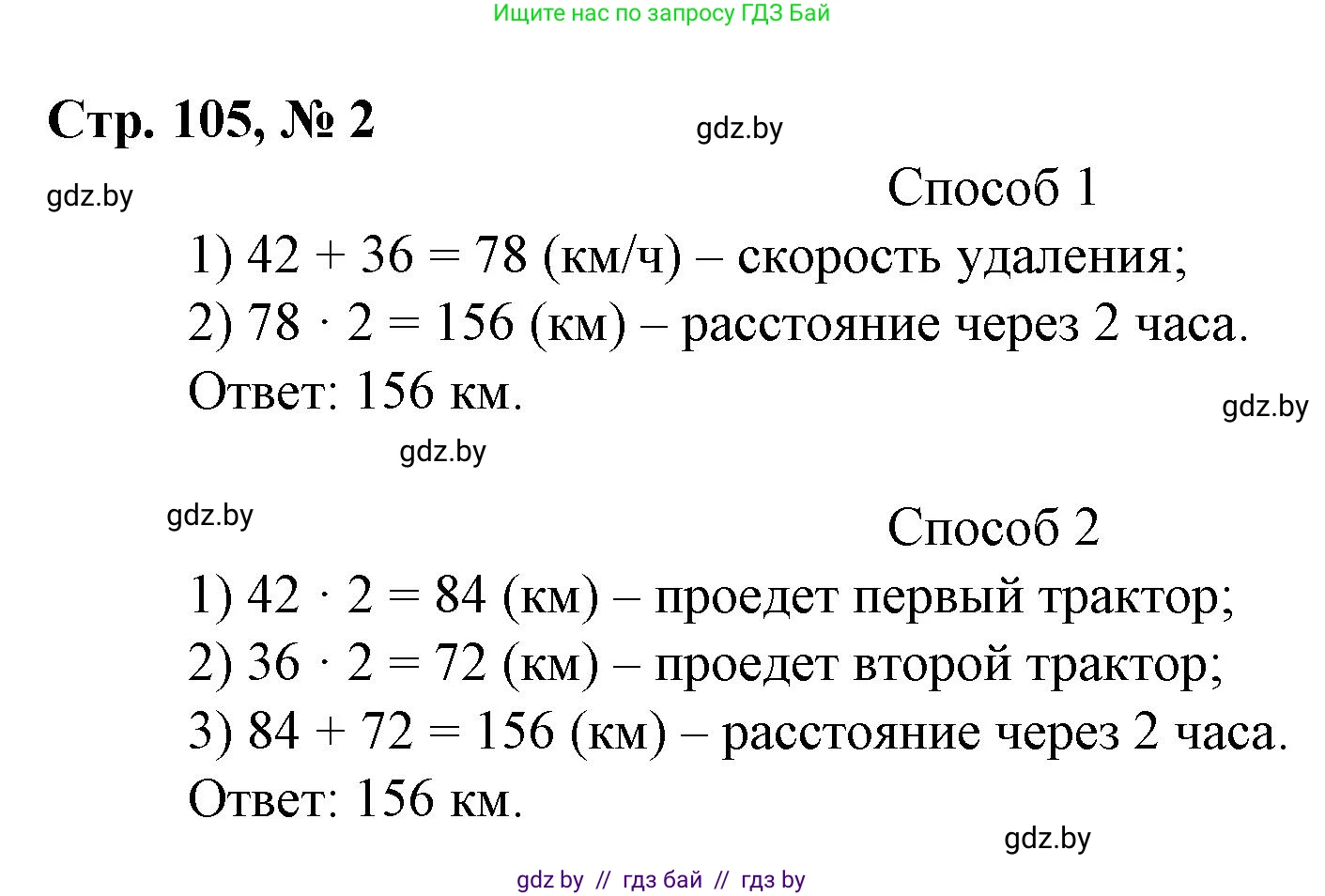 Ищите нас по запросу ГДЗ Бай

Стр. 105, № 2

gdz.by

gdz.by

Способ 1

1) $42 + 36 = 78$ (км/ч) – скорость удаления;
2) $78 \cdot 2 = 156$ (км) – расстояние через 2 часа.
Ответ: 156 км.

gdz.by

gdz.by

gdz.by

Способ 2

1) $42 \cdot 2 = 84$ (км) – проедет первый трактор;
2) $36 \cdot 2 = 72$ (км) – проедет второй трактор;
3) $84 + 72 = 156$ (км) – расстояние через 2 часа.
Ответ: 156 км.

gdz.by

gdz by // гдз бай // гдз by